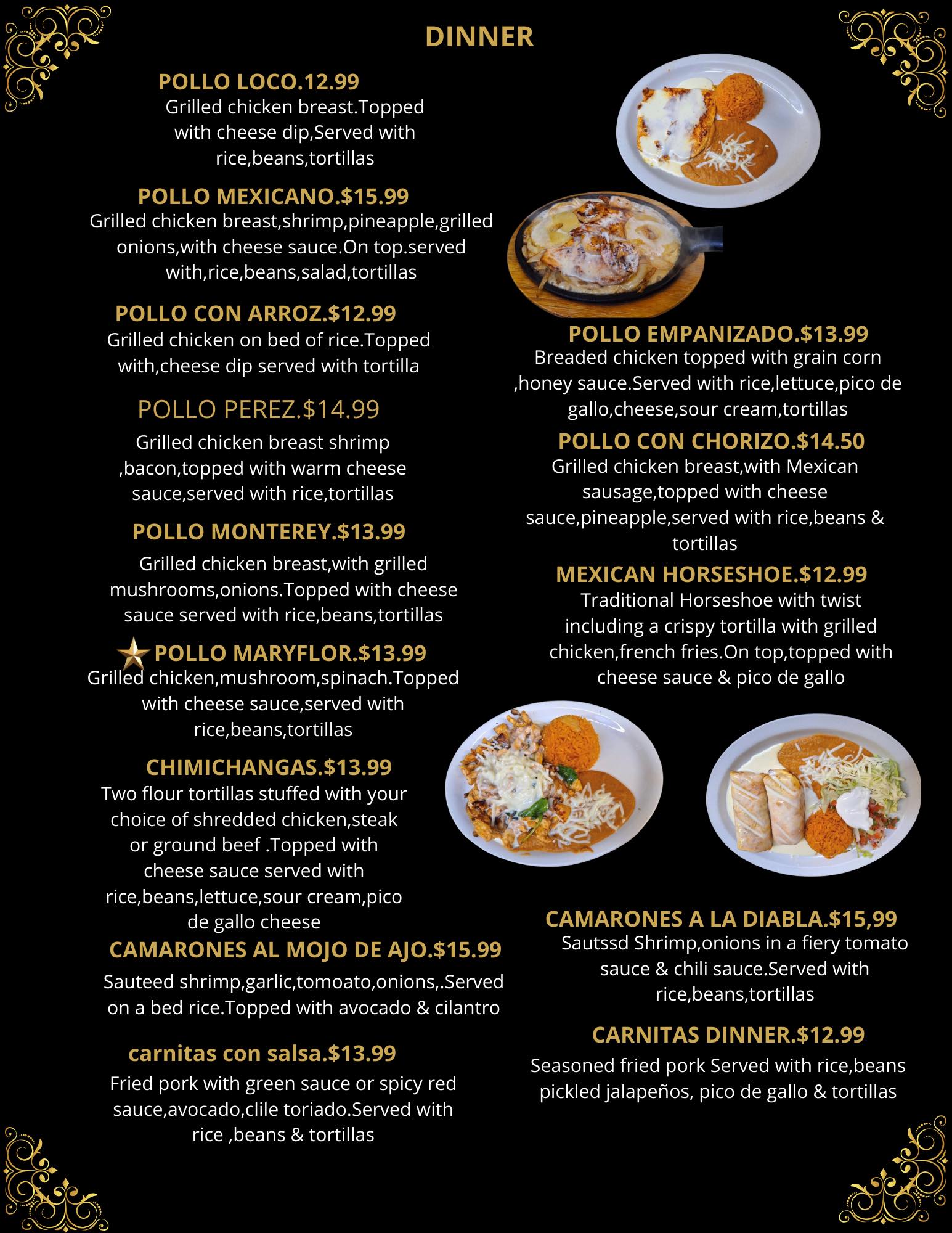 DINNER

POLLO LOCO.12.99
Grilled chicken breast.Topped with cheese dip,Served with rice,beans,tortillas

POLLO MEXICANO.$15.99
Grilled chicken breast,shrimp,pineapple,grilled onions,with cheese sauce.On top.served with,rice,beans,salad,tortillas

POLLO CON ARROZ.$12.99
Grilled chicken on bed of rice.Topped with,cheese dip served with tortilla

POLLO PEREZ.$14.99
Grilled chicken breast shrimp ,bacon,topped with warm cheese sauce,served with rice,tortillas

POLLO MONTEREY.$13.99
Grilled chicken breast,with grilled mushrooms,onions.Topped with cheese sauce served with rice,beans,tortillas

POLLO MARYFLOR.$13.99
Grilled chicken,mushroom,spinach.Topped with cheese sauce,served with rice,beans,tortillas

CHIMICHANGAS.$13.99
Two flour tortillas stuffed with your choice of shredded chicken,steak or ground beef .Topped with cheese sauce served with rice,beans,lettuce,sour cream,pico de gallo cheese

CAMARONES AL MOJO DE AJO.$15.99
Sauteed shrimp,garlic,tomoato,onions,.Served on a bed rice.Topped with avocado & cilantro

carnitas con salsa.$13.99
Fried pork with green sauce or spicy red sauce,avocado,clile toriado.Served with rice ,beans & tortillas

POLLO EMPANIZADO.$13.99
Breaded chicken topped with grain corn ,honey sauce.Served with rice,lettuce,pico de gallo,cheese,sour cream,tortillas

POLLO CON CHORIZO.$14.50
Grilled chicken breast,with Mexican sausage,topped with cheese sauce,pineapple,served with rice,beans & tortillas

MEXICAN HORSESHOE.$12.99
Traditional Horseshoe with twist including a crispy tortilla with grilled chicken,french fries.On top,topped with cheese sauce & pico de gallo

CAMARONES A LA DIABLA.$15,99
Sautssd Shrimp,onions in a fiery tomato sauce & chili sauce.Served with rice,beans,tortillas

CARNITAS DINNER.$12.99
Seasoned fried pork Served with rice,beans pickled jalapeños, pico de gallo & tortillas